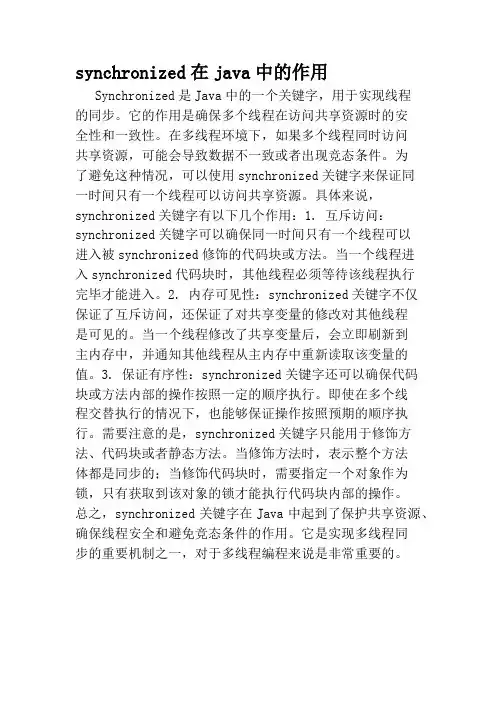 synchronized 在 java 中的作用

Synchronized 是 Java 中的一个关键字，用于实现线程的同步。它的作用是确保多个线程在访问共享资源时的安全性和一致性。在多线程环境下，如果多个线程同时访问共享资源，可能会导致数据不一致或者出现竞态条件。为了避免这种情况，可以使用 synchronized 关键字来保证同一时间只有一个线程可以访问共享资源。具体来说，synchronized 关键字有以下几个作用：1. 互斥访问：synchronized 关键字可以确保同一时间只有一个线程可以进入被 synchronized 修饰的代码块或方法。当一个线程进入 synchronized 代码块时，其他线程必须等待该线程执行完毕才能进入。2. 内存可见性：synchronized 关键字不仅保证了互斥访问，还保证了对共享变量的修改对其他线程是可见的。当一个线程修改了共享变量后，会立即刷新到主内存中，并通知其他线程从主内存中重新读取该变量的值。3. 保证有序性：synchronized 关键字还可以确保代码块或方法内部的操作按照一定的顺序执行。即使在多个线程交替执行的情况下，也能够保证操作按照预期的顺序执行。需要注意的是，synchronized 关键字只能用于修饰方法、代码块或者静态方法。当修饰方法时，表示整个方法体都是同步的；当修饰代码块时，需要指定一个对象作为锁，只有获取到该对象的锁才能执行代码块内部的操作。总之，synchronized 关键字在 Java 中起到了保护共享资源、确保线程安全和避免竞态条件的作用。它是实现多线程同步的重要机制之一，对于多线程编程来说是非常重要的。